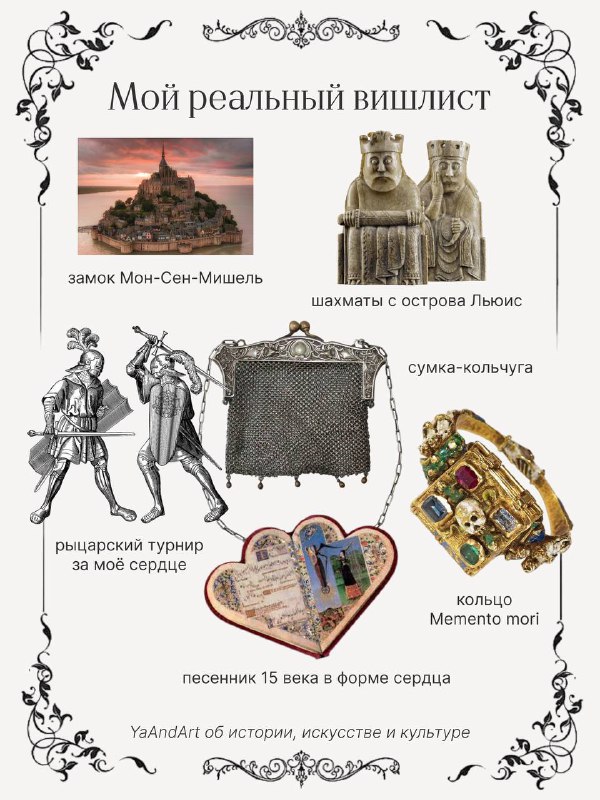 Мой реальный вишлист

замок Мон-Сен-Мишель

шахматы с острова Льюис

сумка-кольчуга

рыцарский турнир
за моё сердце

кольцо
Memento mori

песенник 15 века в форме сердца

YaAndArt об истории, искусстве и культуре